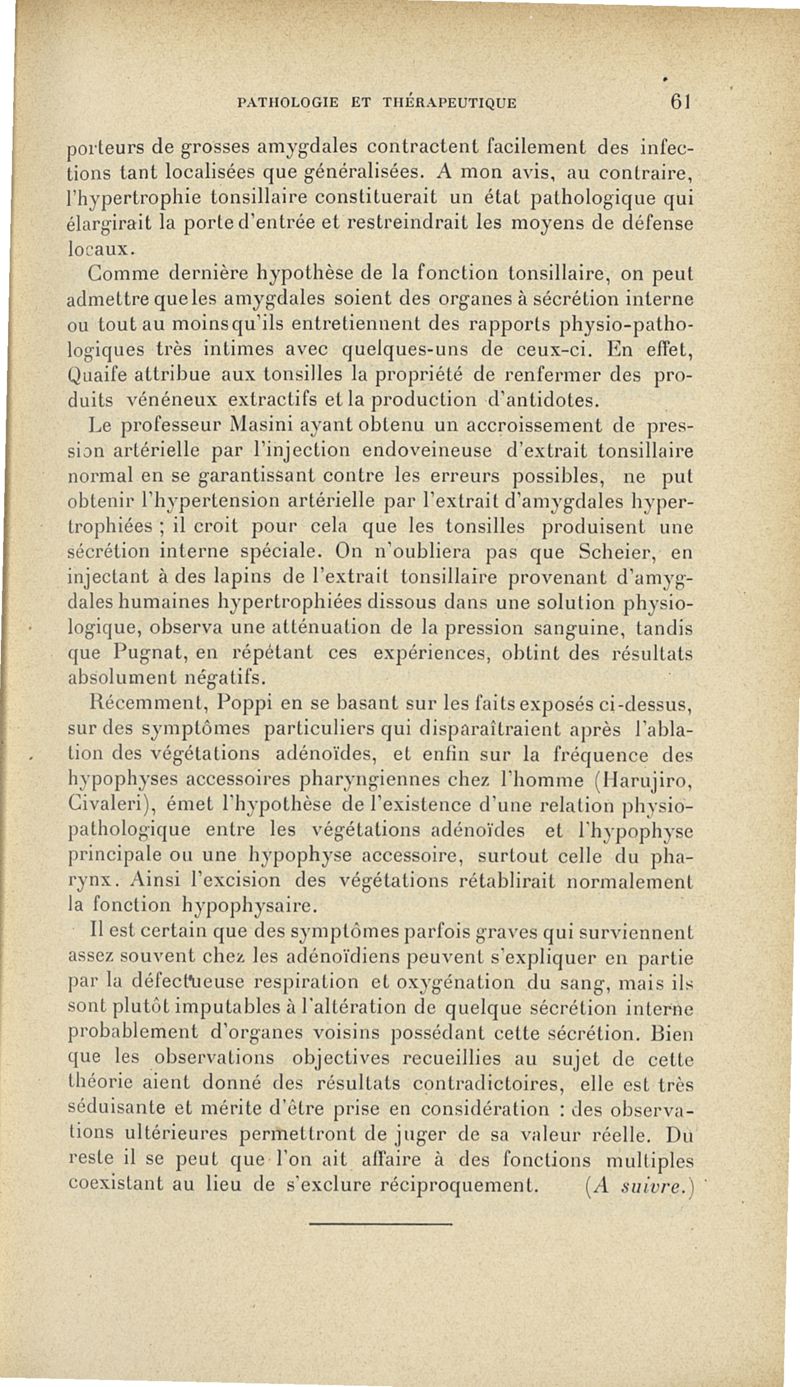 PATHOLOGIE ET THÉRAPEUTIQUE 61

porteurs de grosses amygdales contractent facilement des infections tant localisées que généralisées. A mon avis, au contraire, l'hypertrophie tonsillaire constituerait un état pathologique qui élargirait la porte d'entrée et restreindrait les moyens de défense locaux.

Comme dernière hypothèse de la fonction tonsillaire, on peut admettre que les amygdales soient des organes à sécrétion interne ou tout au moins qu'ils entretiennent des rapports physio-pathologiques très intimes avec quelques-uns de ceux-ci. En effet, Quaife attribue aux tonsilles la propriété de renfermer des produits vénéneux extractifs et la production d'antidotes.

Le professeur Masini ayant obtenu un accroissement de pression artérielle par l'injection endoveineuse d'extrait tonsillaire normal en se garantissant contre les erreurs possibles, ne put obtenir l'hypertension artérielle par l'extrait d'amygdales hypertrophiées ; il croit pour cela que les tonsilles produisent une sécrétion interne spéciale. On n'oubliera pas que Scheier, en injectant à des lapins de l'extrait tonsillaire provenant d'amygdales humaines hypertrophiées dissous dans une solution physiologique, observa une atténuation de la pression sanguine, tandis que Pugnat, en répétant ces expériences, obtint des résultats absolument négatifs.

Récemment, Poppi en se basant sur les faits exposés ci-dessus, sur des symptômes particuliers qui disparaîtraient après l'ablation des végétations adénoïdes, et enfin sur la fréquence des hypophyses accessoires pharyngiennes chez l'homme (Harujiro, Civaleri), émet l'hypothèse de l'existence d'une relation physio-pathologique entre les végétations adénoïdes et l'hypophyse principale ou une hypophyse accessoire, surtout celle du pharynx. Ainsi l'excision des végétations rétablirait normalement la fonction hypophysaire.

Il est certain que des symptômes parfois graves qui surviennent assez souvent chez les adénoïdiens peuvent s'expliquer en partie par la défectueuse respiration et oxygénation du sang, mais ils sont plutôt imputables à l'altération de quelque sécrétion interne probablement d'organes voisins possédant cette sécrétion. Bien que les observations objectives recueillies au sujet de cette théorie aient donné des résultats contradictoires, elle est très séduisante et mérite d'être prise en considération : des observations ultérieures permettront de juger de sa valeur réelle. Du reste il se peut que l'on ait affaire à des fonctions multiples coexistant au lieu de s'exclure réciproquement. (A suivre.)